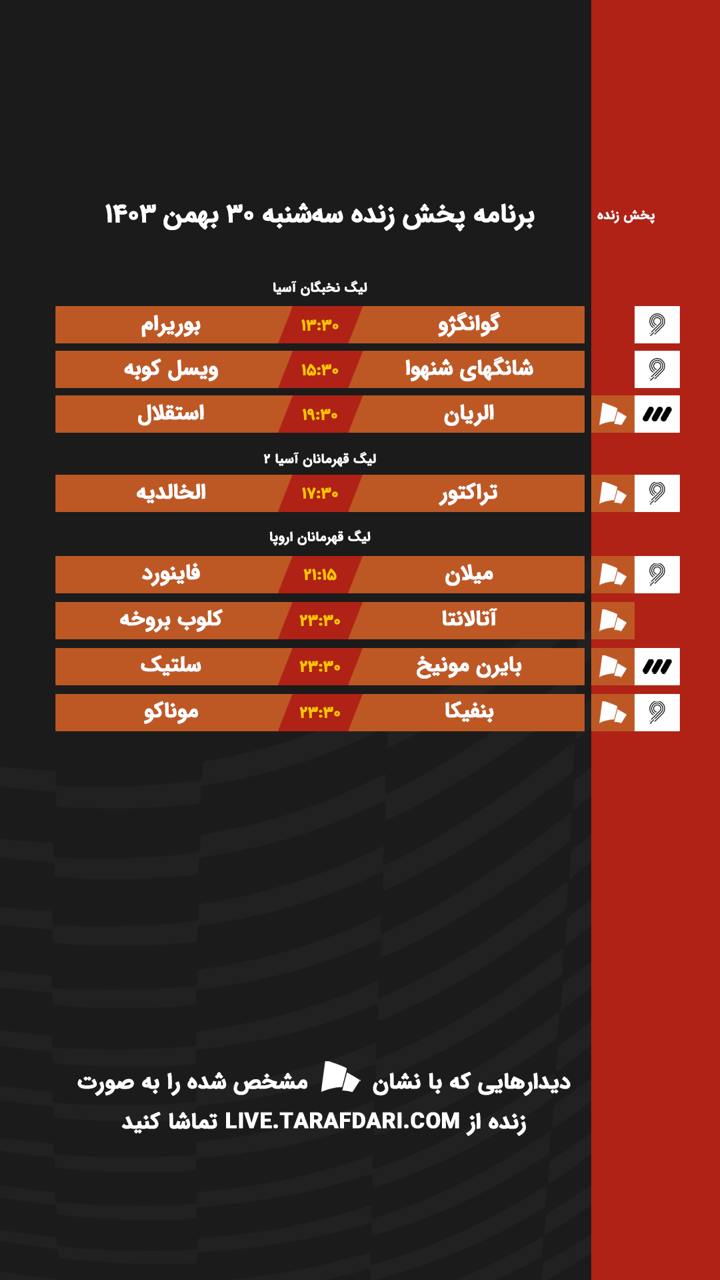 پخش زنده

برنامه پخش زنده سه‌شنبه ۳۰ بهمن ۱۴۰۳

لیگ نخبگان آسیا

گوانگژو ۱۳:۳۰ بوریرام

شانگهای شنهوا ۱۵:۳۰ ویسل کوبه

الریان ۱۹:۳۰ استقلال

لیگ قهرمانان آسیا ۲

تراکتور ۱۷:۳۰ الخالدیه

لیگ قهرمانان اروپا

میلان ۲۱:۱۵ فاینورد

آتالانتا ۲۳:۳۰ کلوب بروخه

بایرن مونیخ ۲۳:۳۰ سلتیک

بنفیکا ۲۳:۳۰ موناکو

دیدارهایی که با نشان مشخص شده را به صورت زنده از LIVE.TARAFDARI.COM تماشا کنید